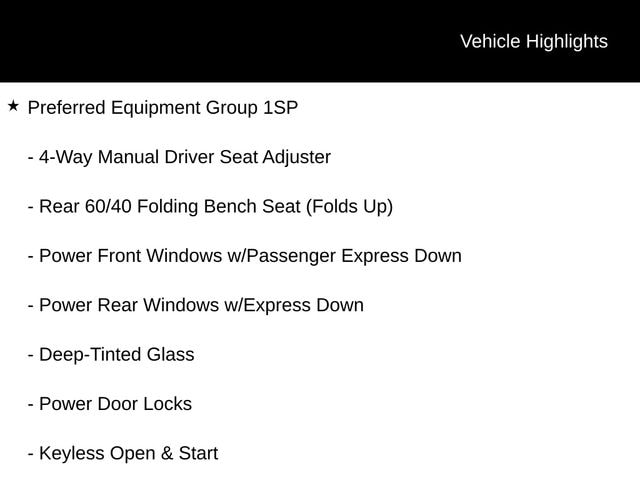 Vehicle Highlights

★ Preferred Equipment Group 1SP

- 4-Way Manual Driver Seat Adjuster

- Rear 60/40 Folding Bench Seat (Folds Up)

- Power Front Windows w/Passenger Express Down

- Power Rear Windows w/Express Down

- Deep-Tinted Glass

- Power Door Locks

- Keyless Open & Start